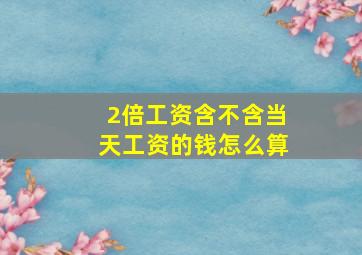 2倍工资含不含当天工资的钱怎么算